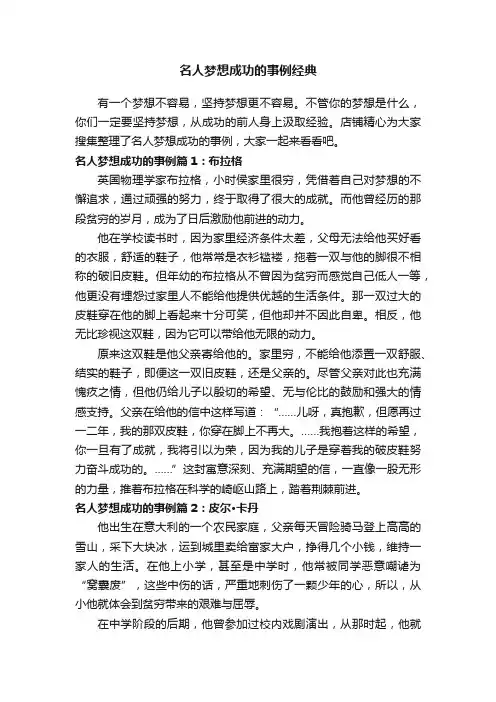 名人梦想成功的事例经典

有一个梦想不容易，坚持梦想更不容易。不管你的梦想是什么，你们一定要坚持梦想，从成功的前人身上汲取经验。店铺精心为大家搜集整理了名人梦想成功的事例，大家一起来看看吧。

名人梦想成功的事例篇1：布拉格

英国物理学家布拉格，小时侯家里很穷，凭借着自己对梦想的不懈追求，通过顽强的努力，终于取得了很大的成就。而他曾经历的那段贫穷的岁月，成为了日后激励他前进的动力。

他在学校读书时，因为家里经济条件太差，父母无法给他买好看的衣服，舒适的鞋子，他常常是衣衫褴褛，拖着一双与他的脚很不相称的破旧皮鞋。但年幼的布拉格从不曾因为贫穷而感觉自己低人一等，他更没有埋怨过家里人不能给他提供优越的生活条件。那一双过大的皮鞋穿在他的脚上看起来十分可笑，但他却并不因此自卑。相反，他无比珍视这双鞋，因为它可以带给他无限的动力。

原来这双鞋是他父亲寄给他的。家里穷，不能给他添置一双舒服、结实的鞋子，即便这一双旧皮鞋，还是父亲的。尽管父亲对此也充满愧疚之情，但他仍给儿子以殷切的希望、无与伦比的鼓励和强大的情感支持。父亲在给他的信中这样写道：“……儿呀，真抱歉，但愿再过一二年，我的那双皮鞋，你穿在脚上不再大。……我抱着这样的希望，你一旦有了成就，我将引以为荣，因为我的儿子是穿着我的破皮鞋努力奋斗成功的。……”这封寓意深刻、充满期望的信，一直像一股无形的力量，推着布拉格在科学的崎岖山路上，踏着荆棘前进。

名人梦想成功的事例篇2：皮尔•卡丹

他出生在意大利的一个农民家庭，父亲每天冒险骑马登上高高的雪山，采下大块冰，运到城里卖给富家大户，挣得几个小钱，维持一家人的生活。在他上小学，甚至是中学时，他常被同学恶意嘲诸为“窝囊废”，这些中伤的话，严重地刺伤了一颗少年的心，所以，从小他就体会到贫穷带来的艰难与屈辱。

在中学阶段的后期，他曾参加过校内戏剧演出，从那时起，他就